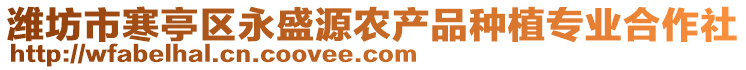 潍坊市寒亭区永盛源农产品种植专业合作社
http://wfabelhal.cn.coovee.com